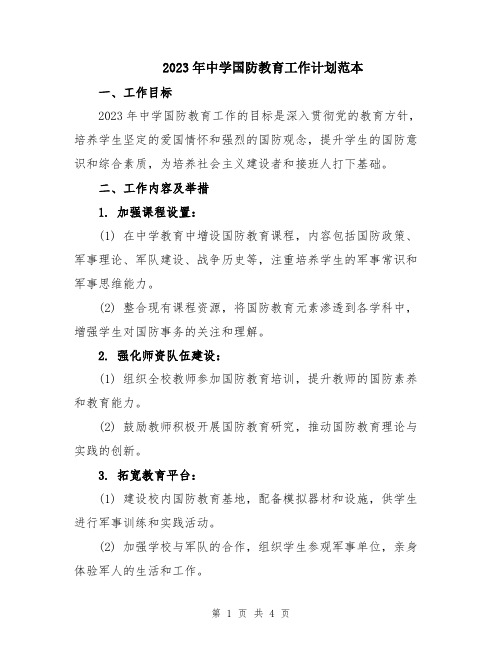 2023年中学国防教育工作计划范本

一、工作目标

2023年中学国防教育工作的目标是深入贯彻党的教育方针，培养学生坚定的爱国情怀和强烈的国防观念，提升学生的国防意识和综合素质，为培养社会主义建设者和接班人打下基础。

二、工作内容及举措

1. 加强课程设置：

(1) 在中学教育中增设国防教育课程，内容包括国防政策、军事理论、军队建设、战争历史等，注重培养学生的军事常识和军事思维能力。

(2) 整合现有课程资源，将国防教育元素渗透到各学科中，增强学生对国防事务的关注和理解。

2. 强化师资队伍建设：

(1) 组织全校教师参加国防教育培训，提升教师的国防素养和教育能力。

(2) 鼓励教师积极开展国防教育研究，推动国防教育理论与实践的创新。

3. 拓宽教育平台：

(1) 建设校内国防教育基地，配备模拟器材和设施，供学生进行军事训练和实践活动。

(2) 加强学校与军队的合作，组织学生参观军事单位，亲身体验军人的生活和工作。

第 1 页 共 4 页